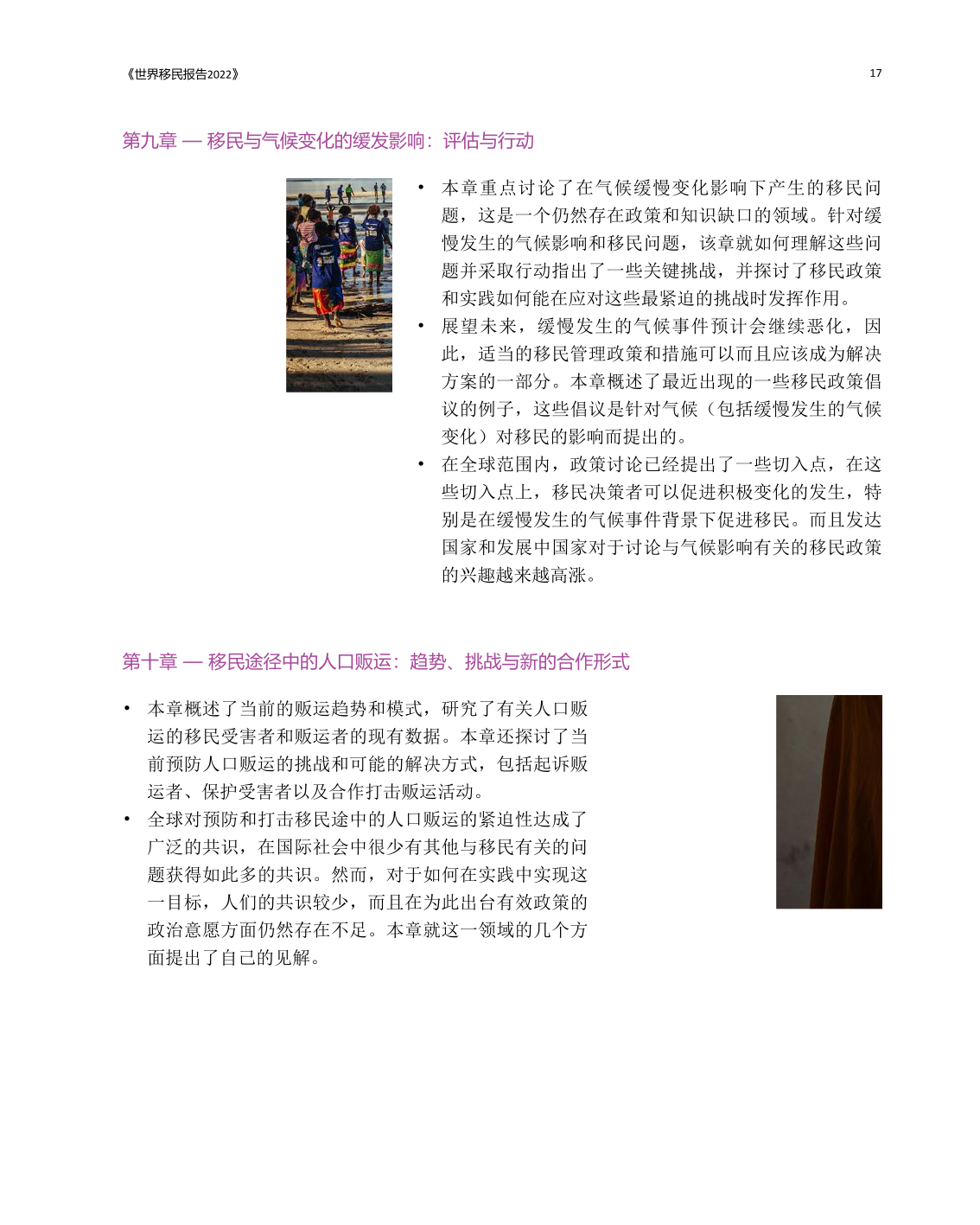 《世界移民报告2022》

17

第九章 — 移民与气候变化的缓发影响：评估与行动

• 本章重点讨论了在气候缓慢变化影响下产生的移民问题，这是一个仍然存在政策和知识缺口的领域。针对缓慢发生的气候影响和移民问题，该章就如何理解这些问题并采取行动指出了一些关键挑战，并探讨了移民政策和实践如何能在应对这些最紧迫的挑战时发挥作用。
• 展望未来，缓慢发生的气候事件预计会继续恶化，因此，适当的移民管理政策和措施可以而且应该成为解决方案的一部分。本章概述了最近出现的一些移民政策倡议的例子，这些倡议是针对气候（包括缓慢发生的气候变化）对移民的影响而提出的。
• 在全球范围内，政策讨论已经提出了一些切入点，在这些切入点上，移民决策者可以促进积极变化的发生，特别是在缓慢发生的气候事件背景下促进移民。而且发达国家和发展中国家对于讨论与气候影响有关的移民政策的兴趣越来越高涨。

第十章 — 移民途径中的人口贩运：趋势、挑战与新的合作形式

• 本章概述了当前的贩运趋势和模式，研究了有关人口贩运的移民受害者和贩运者的现有数据。本章还探讨了当前预防人口贩运的挑战和可能的解决方式，包括起诉贩运者、保护受害者以及合作打击贩运活动。
• 全球对预防和打击移民途中的人口贩运的紧迫性达成了广泛的共识，在国际社会中很少有其他与移民有关的问题获得如此多的共识。然而，对于如何在实践中实现这一目标，人们的共识较少，而且在为此出台有效政策的政治意愿方面仍然存在不足。本章就这一领域的几个方面提出了自己的见解。